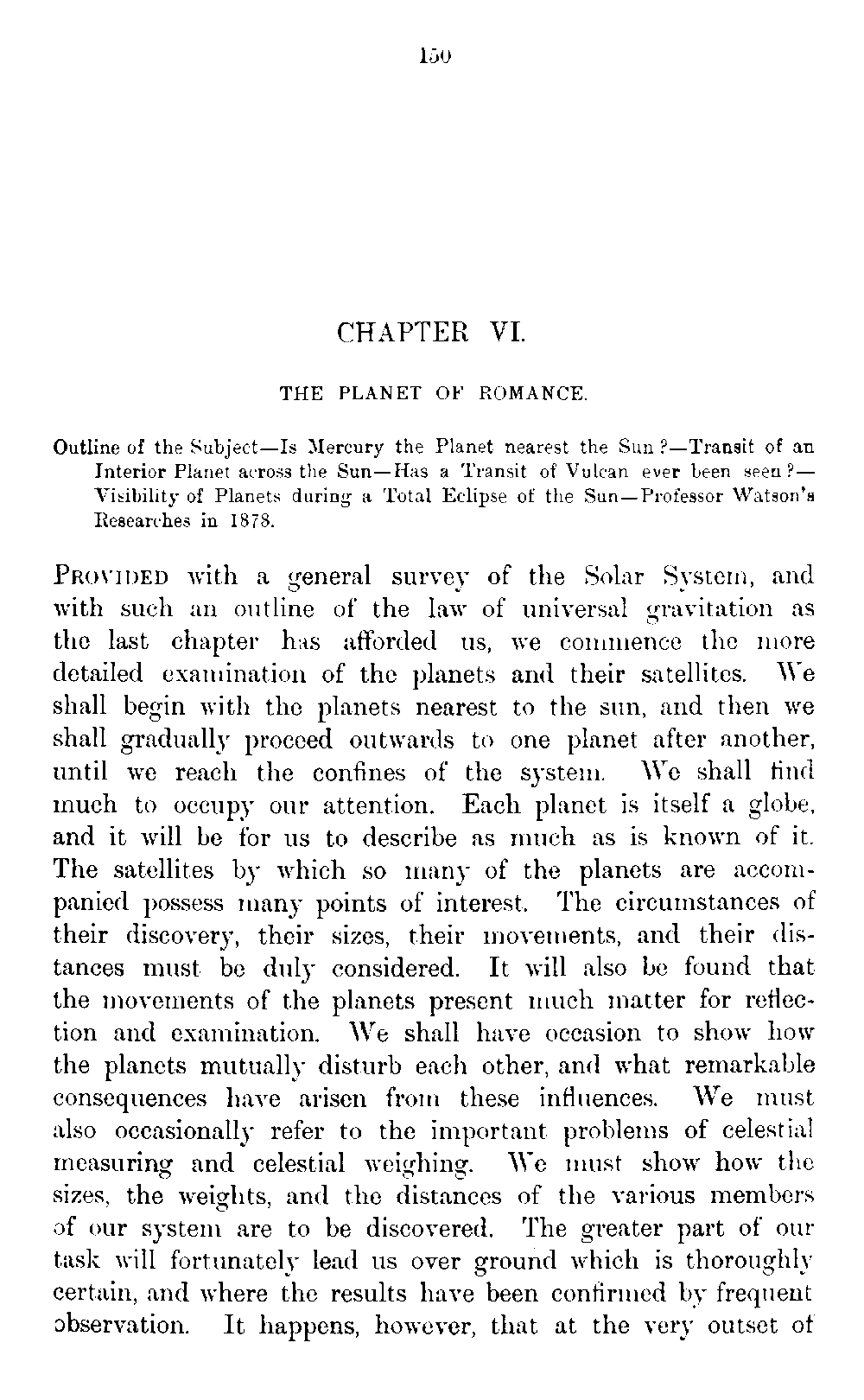 150

CHAPTER VI.

THE PLANET OF ROMANCE.

Outline of the Subject—Is Mercury the Planet nearest the Sun?—Transit of an Interior Planet across the Sun—Has a Transit of Vulcan ever been seen?—Visibility of Planets during a Total Eclipse of the Sun—Professor Watson's Researches in 1878.

PROVIDED with a general survey of the Solar System, and with such an outline of the law of universal gravitation as the last chapter has afforded us, we commence the more detailed examination of the planets and their satellites. We shall begin with the planets nearest to the sun, and then we shall gradually proceed outwards to one planet after another, until we reach the confines of the system. We shall find much to occupy our attention. Each planet is itself a globe, and it will be for us to describe as much as is known of it. The satellites by which so many of the planets are accompanied possess many points of interest. The circumstances of their discovery, their sizes, their movements, and their distances must be duly considered. It will also be found that the movements of the planets present much matter for reflection and examination. We shall have occasion to show how the planets mutually disturb each other, and what remarkable consequences have arisen from these influences. We must also occasionally refer to the important problems of celestial measuring and celestial weighing. We must show how the sizes, the weights, and the distances of the various members of our system are to be discovered. The greater part of our task will fortunately lead us over ground which is thoroughly certain, and where the results have been confirmed by frequent observation. It happens, however, that at the very outset of